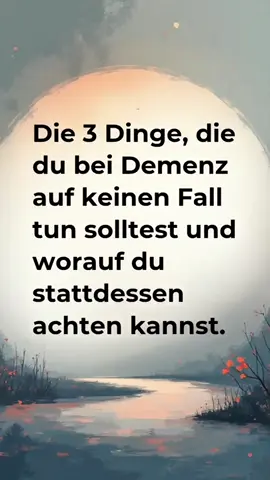 Die 3 Dinge, die du bei Demenz auf keinen Fall tun solltest und worauf du stattdessen achten kannst.